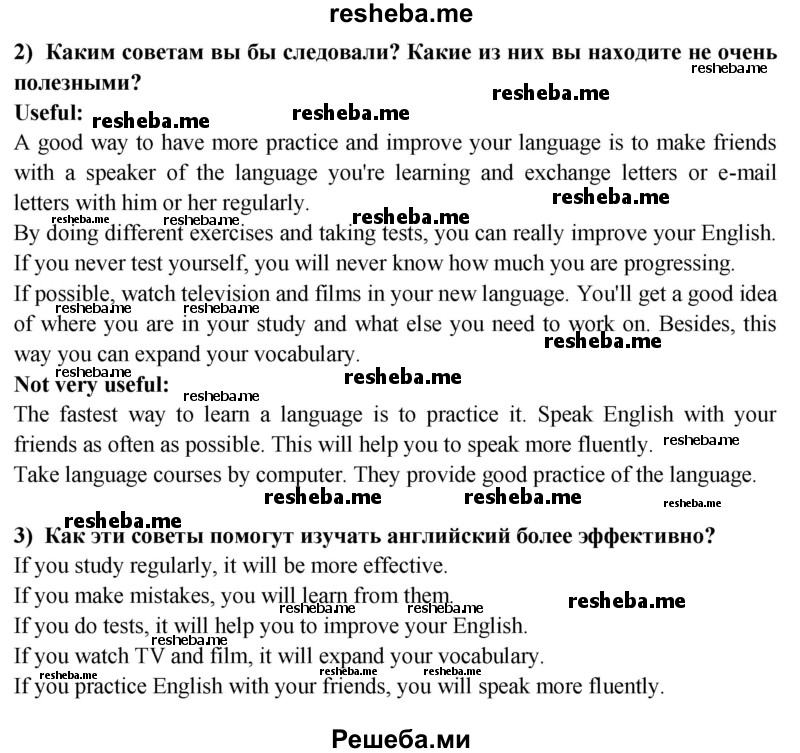 resheba.me

2) Каким советам вы бы следовали? Какие из них вы находите не очень полезными?

Useful:

A good way to have more practice and improve your language is to make friends with a speaker of the language you're learning and exchange letters or e-mail letters with him or her regularly.

By doing different exercises and taking tests, you can really improve your English. If you never test yourself, you will never know how much you are progressing.

If possible, watch television and films in your new language. You'll get a good idea of where you are in your study and what else you need to work on. Besides, this way you can expand your vocabulary.

Not very useful:

The fastest way to learn a language is to practice it. Speak English with your friends as often as possible. This will help you to speak more fluently.

Take language courses by computer. They provide good practice of the language.

3) Как эти советы помогут изучать английский более эффективно?

If you study regularly, it will be more effective.

If you make mistakes, you will learn from them.

If you do tests, it will help you to improve your English.

If you watch TV and film, it will expand your vocabulary.

If you practice English with your friends, you will speak more fluently.

Решеба.ми